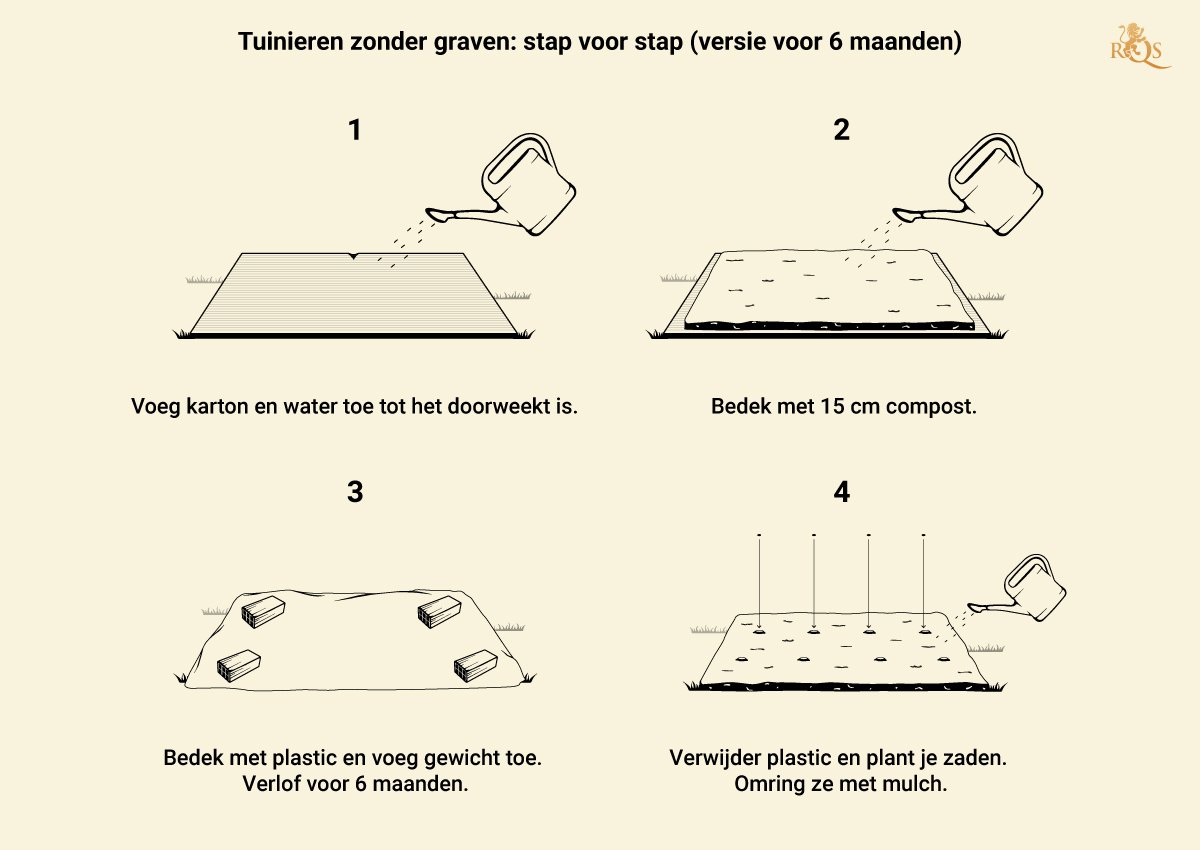 Tuinieren zonder graven: stap voor stap (versie voor 6 maanden)

RQS

1

Voeg karton en water toe tot het doorweekt is.

2

Bedek met 15 cm compost.

3

Bedek met plastic en voeg gewicht toe.
Verlof voor 6 maanden.

4

Verwijder plastic en plant je zaden.
Omring ze met mulch.